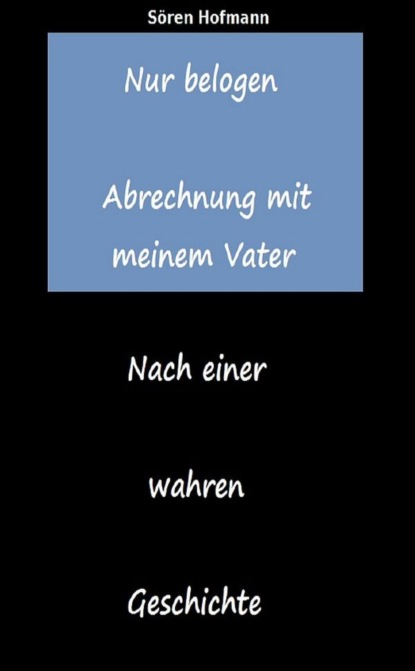 Sören Hofmann

Nur belogen

Abrechnung mit meinem Vater

Nach einer

wahren

Geschichte